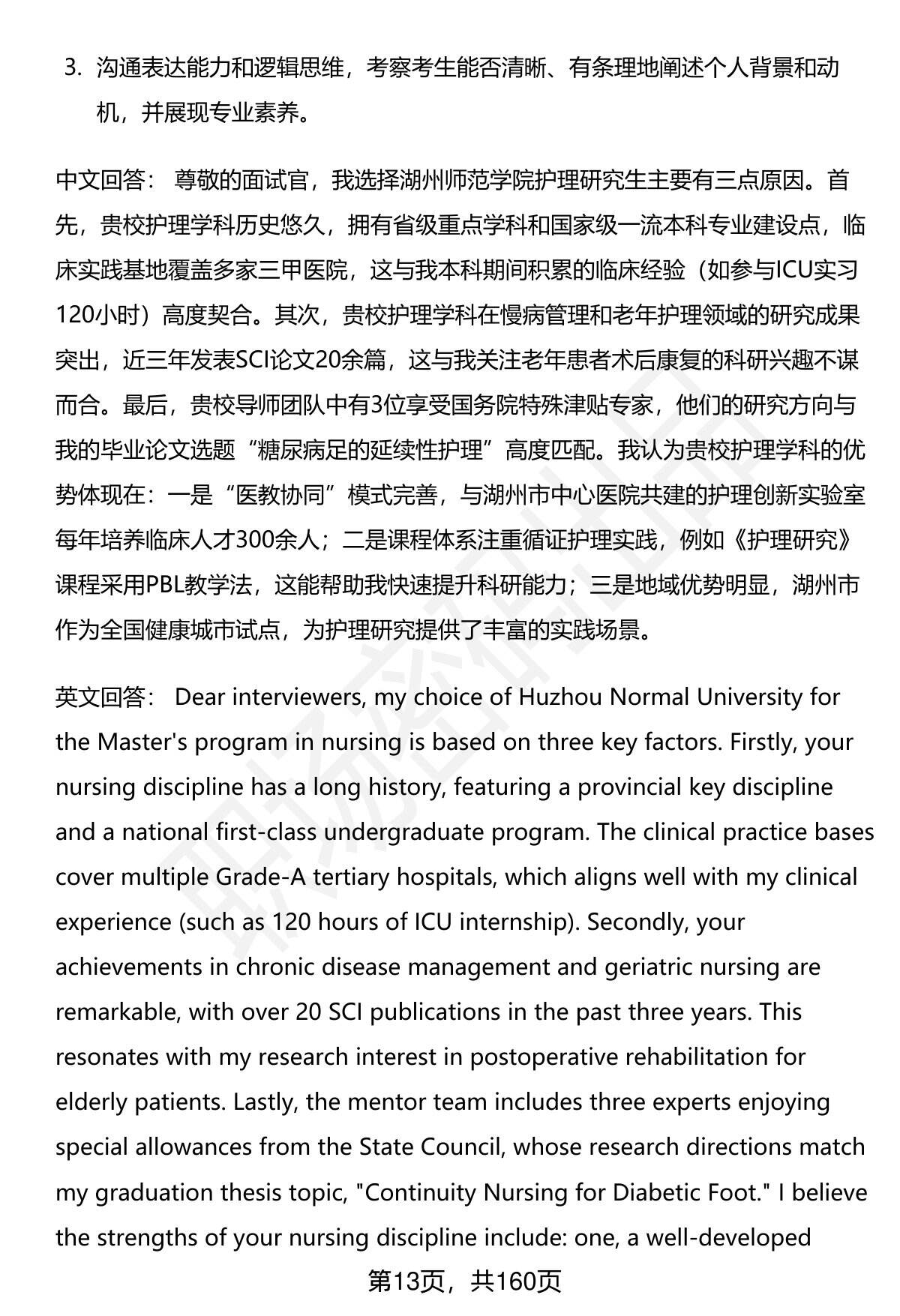 3. 沟通表达能力和逻辑思维，考察考生能否清晰、有条理地阐述个人背景和动机，并展现专业素养。

中文回答： 尊敬的面试官，我选择湖州师范学院护理研究生主要有三点原因。首先，贵校护理学科历史悠久，拥有省级重点学科和国家级一流本科专业建设点，临床实践基地覆盖多家三甲医院，这与我本科期间积累的临床经验（如参与ICU实习120小时）高度契合。其次，贵校护理学科在慢病管理和老年护理领域的研究成果突出，近三年发表SCI论文20余篇，这与我关注老年患者术后康复的科研兴趣不谋而合。最后，贵校导师团队中有3位享受国务院特殊津贴专家，他们的研究方向与我的毕业论文选题“糖尿病足的延续性护理”高度匹配。我认为贵校护理学科的优势体现在：一是“医教协同”模式完善，与湖州市中心医院共建的护理创新实验室每年培养临床人才300余人；二是课程体系注重循证护理实践，例如《护理研究》课程采用PBL教学法，这能帮助我快速提升科研能力；三是地域优势明显，湖州市作为全国健康城市试点，为护理研究提供了丰富的实践场景。

英文回答： Dear interviewers, my choice of Huzhou Normal University for the Master's program in nursing is based on three key factors. Firstly, your nursing discipline has a long history, featuring a provincial key discipline and a national first-class undergraduate program. The clinical practice bases cover multiple Grade-A tertiary hospitals, which aligns well with my clinical experience (such as 120 hours of ICU internship). Secondly, your achievements in chronic disease management and geriatric nursing are remarkable, with over 20 SCI publications in the past three years. This resonates with my research interest in postoperative rehabilitation for elderly patients. Lastly, the mentor team includes three experts enjoying special allowances from the State Council, whose research directions match my graduation thesis topic, "Continuity Nursing for Diabetic Foot." I believe the strengths of your nursing discipline include: one, a well-developed

第13页，共160页